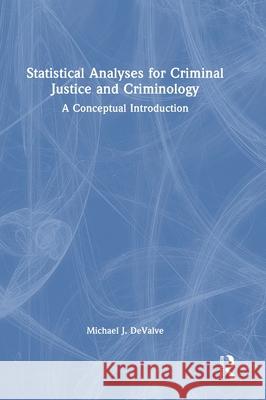 Statistical Analyses for Criminal Justice and Criminology

A Conceptual Introduction

Michael J. DeValve

Kraina Książek